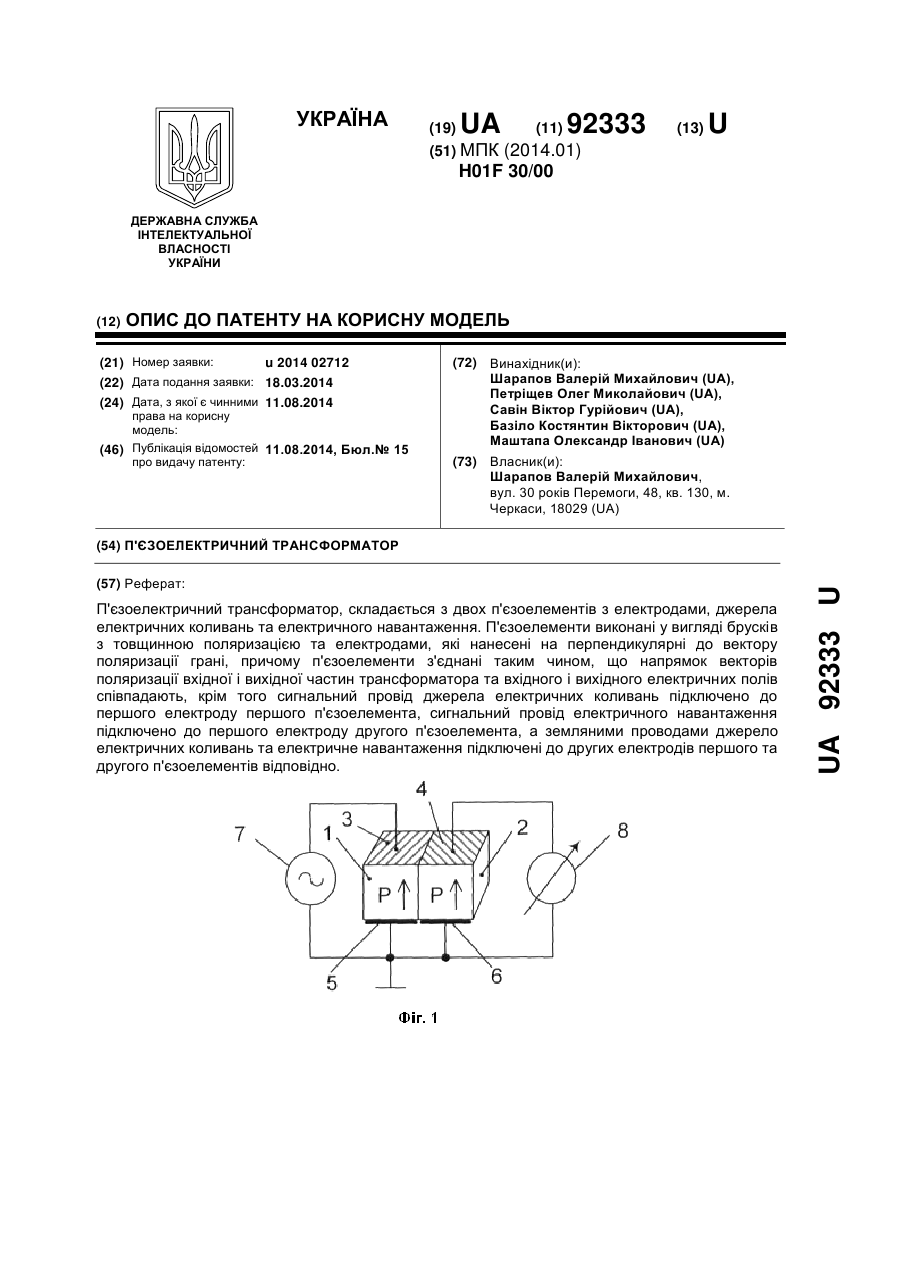 УКРАЇНА

(19) UA (11) 92333 (13) U

(51) МПК (2014.01)
H01F 30/00

ДЕРЖАВНА СЛУЖБА ІНТЕЛЕКТУАЛЬНОЇ ВЛАСНОСТІ УКРАЇНИ

(12) ОПИС ДО ПАТЕНТУ НА КОРИСНУ МОДЕЛЬ

(21) Номер заявки: u 2014 02712
(22) Дата подання заявки: 18.03.2014
(24) Дата, з якої є чинними права на корисну модель: 11.08.2014
(46) Публікація відомостей про видачу патенту: 11.08.2014, Бюл.№ 15

(72) Винахідник(и):
Шарапов Валерій Михайлович (UA),
Петріщев Олег Миколайович (UA),
Савін Віктор Гурійович (UA),
Базіло Костянтин Вікторович (UA),
Маштапа Олександр Іванович (UA)

(73) Власник(и):
Шарапов Валерій Михайлович,
вул. 30 років Перемоги, 48, кв. 130, м. Черкаси, 18029 (UA)

(54) П'ЄЗОЕЛЕКТРИЧНИЙ ТРАНСФОРМАТОР

(57) Реферат:

П'єзоелектричний трансформатор, складається з двох п'єзоелементів з електродами, джерела електричних коливань та електричного навантаження. П'єзоелементи виконані у вигляді брусків з товщинною поляризацією та електродами, які нанесені на перпендикулярні до вектору поляризації грані, причому п'єзоелементи з'єднані таким чином, що напрямок векторів поляризації вхідної і вихідної частин трансформатора та вхідного і вихідного електричних полів співпадають, крім того сигнальний провід джерела електричних коливань підключено до першого електроду першого п'єзоелемента, сигнальний провід електричного навантаження підключено до першого електроду другого п'єзоелемента, а земляними проводами джерело електричних коливань та електричне навантаження підключені до других електродів першого та другого п'єзоелементів відповідно.

7 1 3 4 2 8 P P 5 6

Фіг. 1

UA 92333 U